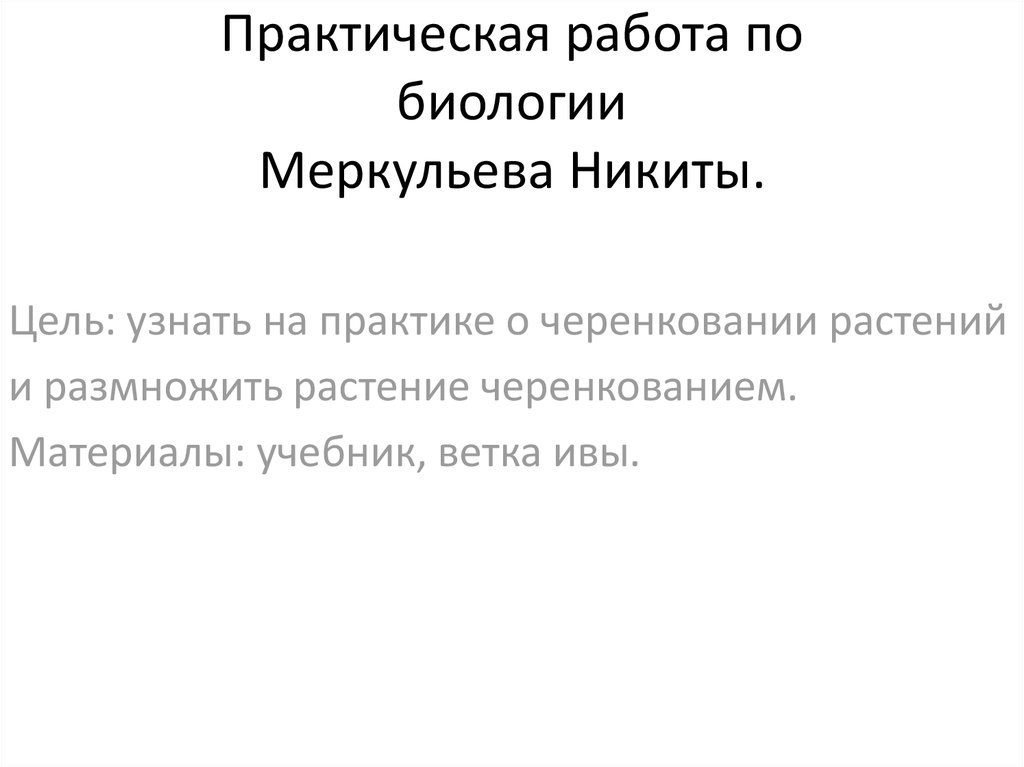 Практическая работа по биологии
Меркульева Никиты.

Цель: узнать на практике о черенковании растений и размножить растение черенкованием.

Материалы: учебник, ветка ивы.